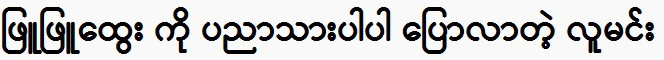 ဖြူဖြူထွေး ကို ပညာသားပါပါ ပြောလာတဲ့ လူမင်း